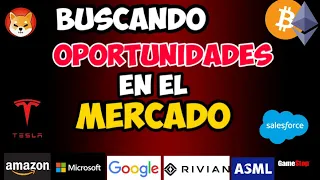 BUSCANDO
OPORTUNIDADES
EN EL
MERCADO

TESLA

salesforce

amazon
Microsoft
Google
RIVIAN
ASML
GameStop